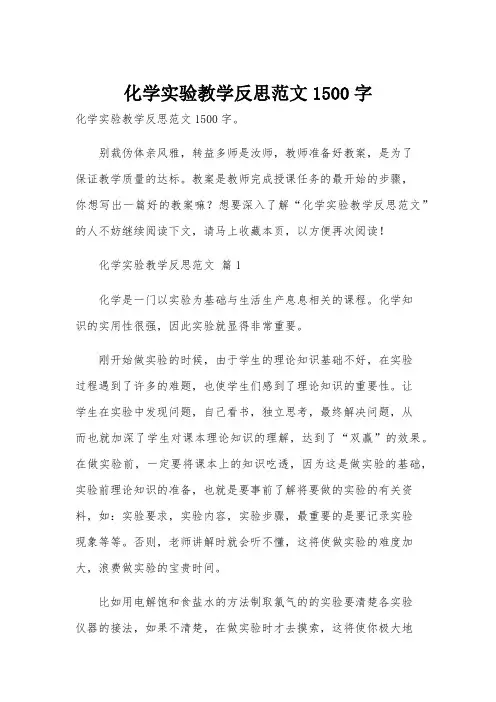 化学实验教学反思范文 1500 字

化学实验教学反思范文 1500 字。

别裁伪体亲风雅，转益多师是汝师，教师准备好教案，是为了保证教学质量的达标。教案是教师完成授课任务的最开始的步骤，你想写出一篇好的教案嘛？想要深入了解“化学实验教学反思范文”的人不妨继续阅读下文，请马上收藏本页，以方便再次阅读！

化学实验教学反思范文 篇 1

化学是一门以实验为基础与生活生产息息相关的课程。化学知识的实用性很强，因此实验就显得非常重要。

刚开始做实验的时候，由于学生的理论知识基础不好，在实验过程遇到了许多的难题，也使学生们感到了理论知识的重要性。让学生在实验中发现问题，自己看书，独立思考，最终解决问题，从而也就加深了学生对课本理论知识的理解，达到了“双赢”的效果。在做实验前，一定要将课本上的知识吃透，因为这是做实验的基础，实验前理论知识的准备，也就是要事前了解将要做的实验的有关资料，如：实验要求，实验内容，实验步骤，最重要的是要记录实验现象等等。否则，老师讲解时就会听不懂，这将使做实验的难度加大，浪费做实验的宝贵时间。

比如用电解饱和食盐水的方法制取氯气的的实验要清楚各实验仪器的接法，如果不清楚，在做实验时才去摸索，这将使你极大地